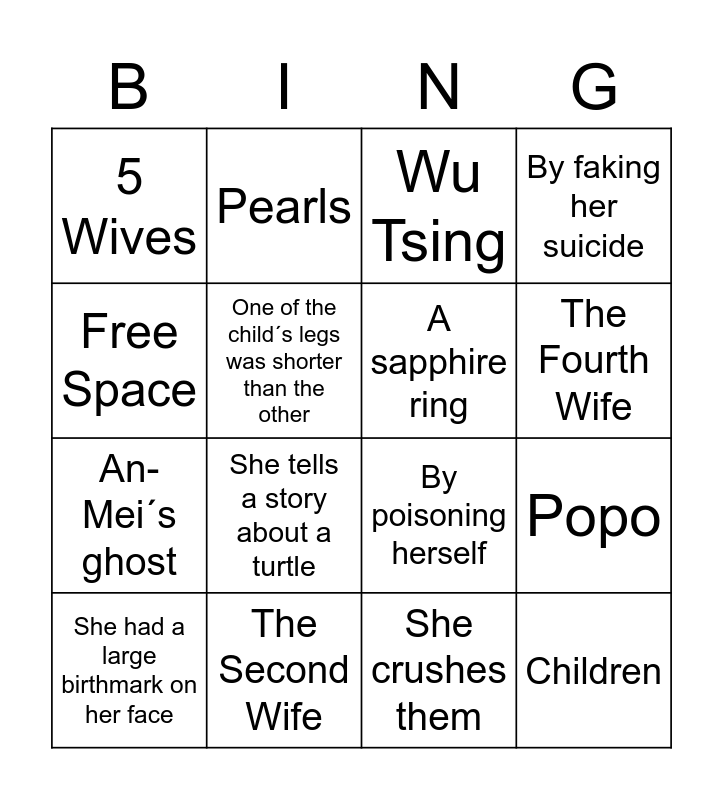 | B | I | N | G |
|---|---|---|---|
| 5 Wives | Pearls | Wu Tsing | By faking her suicide |
| Free Space | One of the child´s legs was shorter than the other | A sapphire ring | The Fourth Wife |
| An-Mei´s ghost | She tells a story about a turtle | By poisoning herself | Popo |
| She had a large birthmark on her face | The Second Wife | She crushes them | Children |